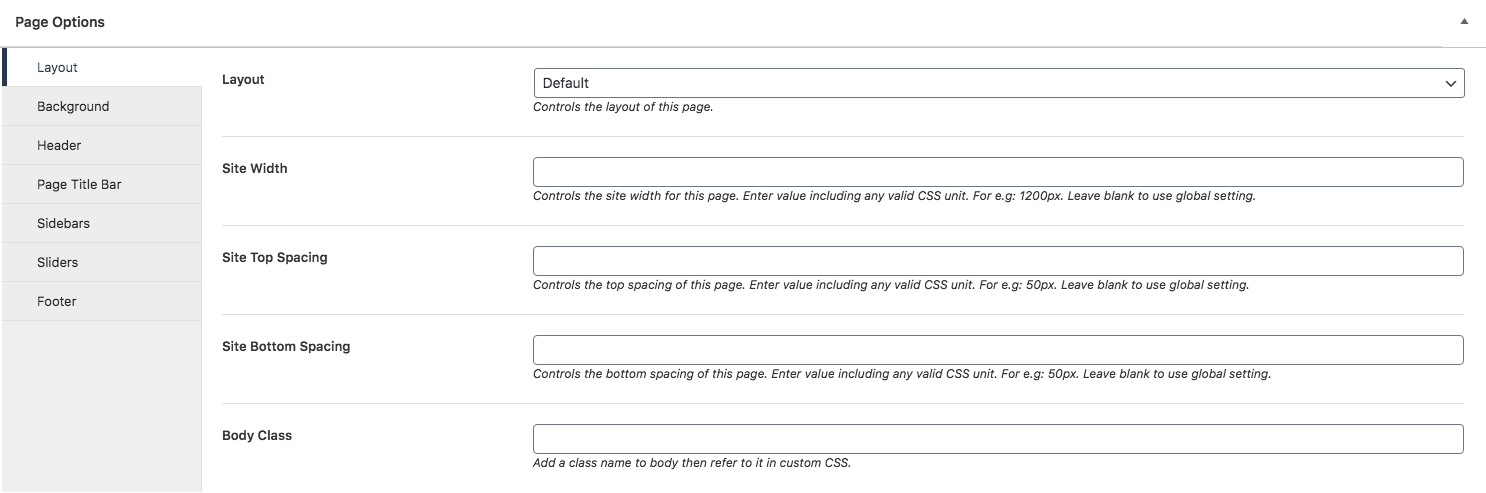 Page Options

Layout
Background
Header
Page Title Bar
Sidebars
Sliders
Footer

Layout

Default

Controls the layout of this page.

Site Width

Controls the site width for this page. Enter value including any valid CSS unit. For e.g: 1200px. Leave blank to use global setting.

Site Top Spacing

Controls the top spacing of this page. Enter value including any valid CSS unit. For e.g: 50px. Leave blank to use global setting.

Site Bottom Spacing

Controls the bottom spacing of this page. Enter value including any valid CSS unit. For e.g: 50px. Leave blank to use global setting.

Body Class

Add a class name to body then refer to it in custom CSS.